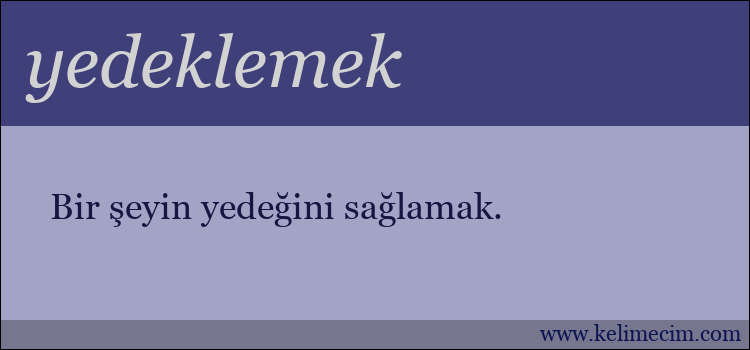 yedeklemek

Bir şeyin yedeğini sağlamak.

www.kelimecim.com